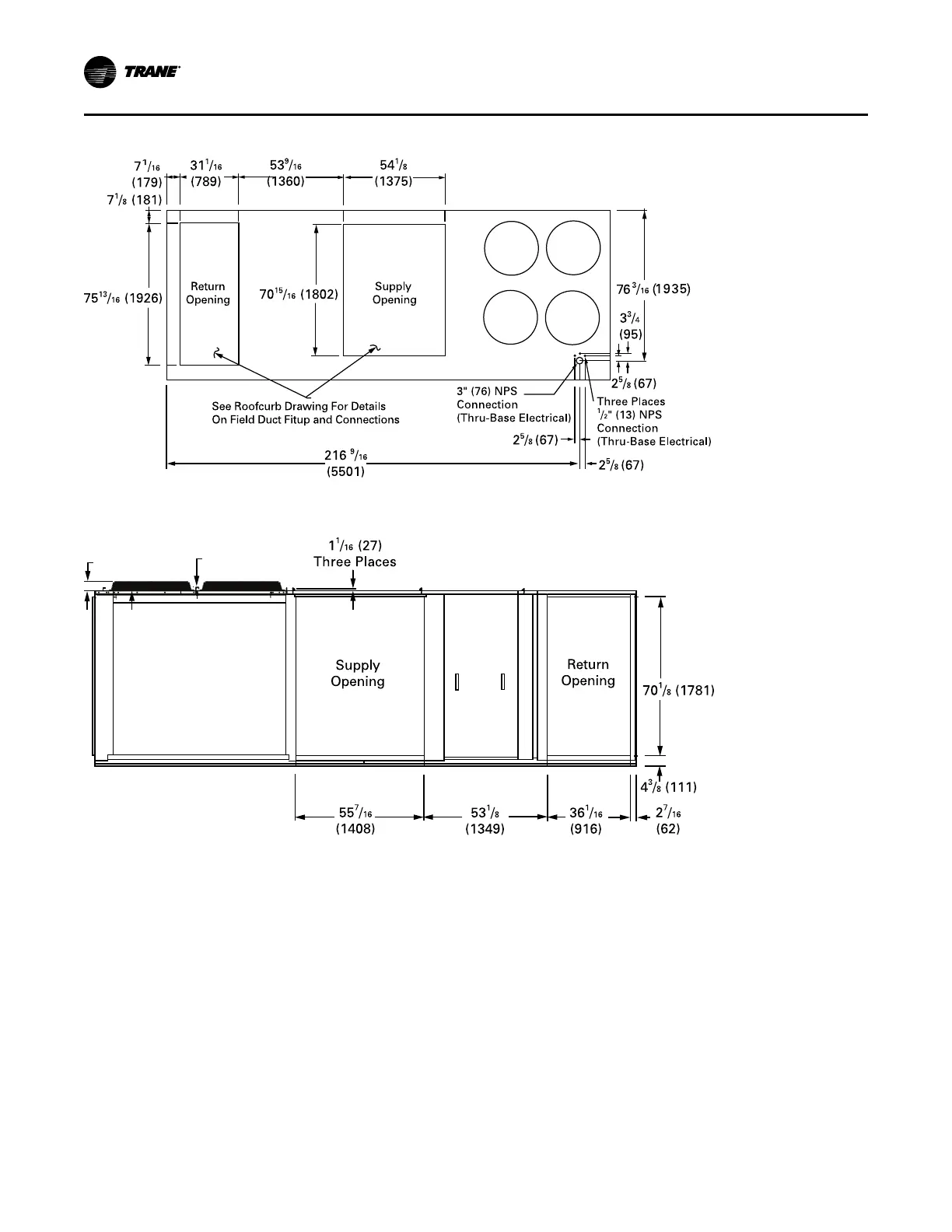 TRANE

$7^1/_{16}$ (179)

$31^1/_{16}$ (789)

$53^9/_{16}$ (1360)

$54^1/_8$ (1375)

$7^1/_8$ (181)

$75^{13}/_{16}$ (1926)

Return Opening

$70^{15}/_{16}$ (1802)

Supply Opening

$76^3/_{16}$ (1935)

$3^3/_4$ (95)

$2^5/_8$ (67)

3" (76) NPS Connection (Thru-Base Electrical)

Three Places $^1/_2$" (13) NPS Connection (Thru-Base Electrical)

See Roofcurb Drawing For Details On Field Duct Fitup and Connections

$2^5/_8$ (67)

$216\ ^9/_{16}$ (5501)

$2^5/_8$ (67)

$1^1/_{16}$ (27) Three Places

Supply Opening

Return Opening

$70^1/_8$ (1781)

$4^3/_8$ (111)

$55^7/_{16}$ (1408)

$53^1/_8$ (1349)

$36^1/_{16}$ (916)

$2^7/_{16}$ (62)